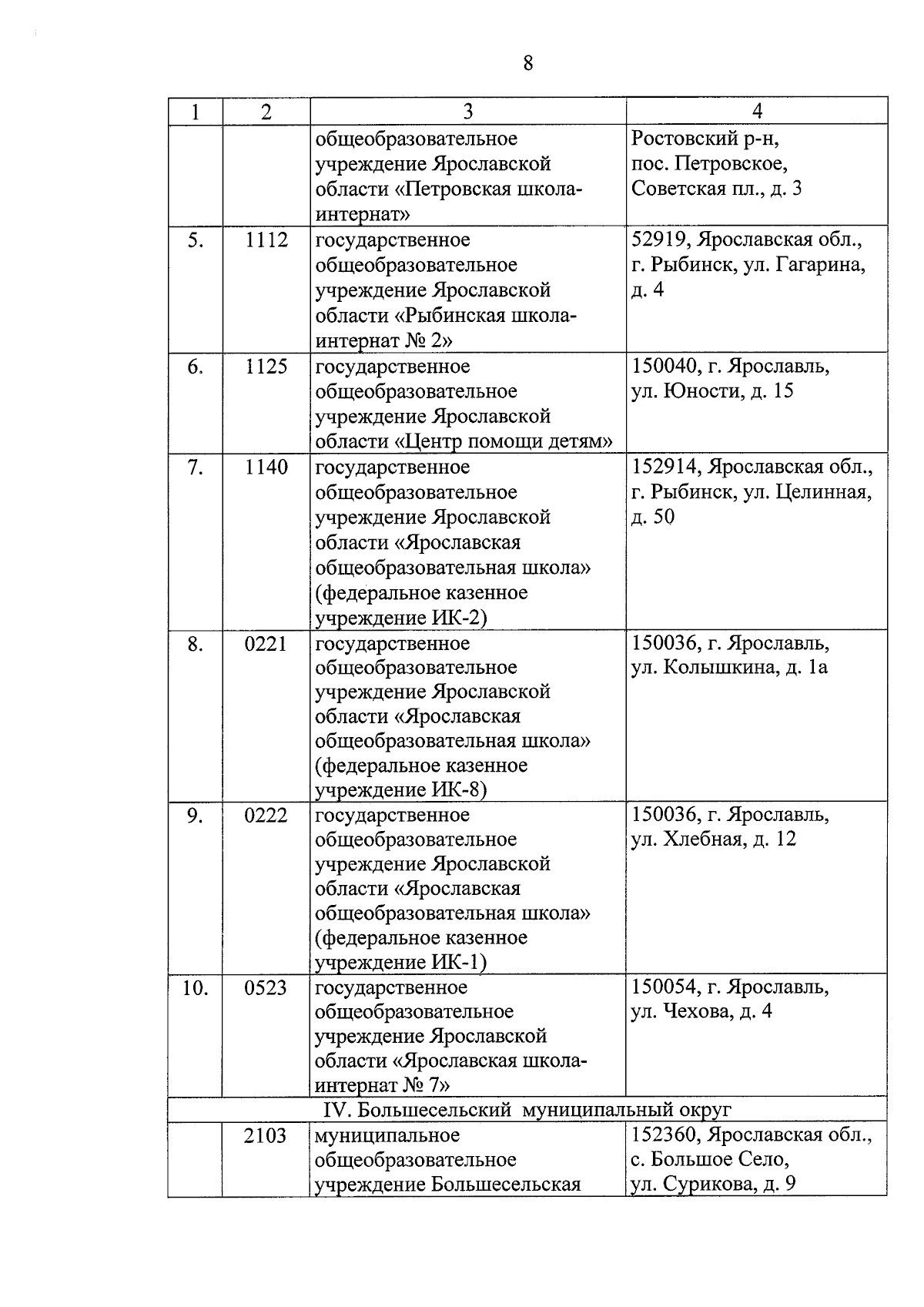 8

| 1 | 2 | 3 | 4 |
|---|---|---|---|
| | | общеобразовательное учреждение Ярославской области «Петровская школа-интернат» | Ростовский р-н, пос. Петровское, Советская пл., д. 3 |
| 5. | 1112 | государственное общеобразовательное учреждение Ярославской области «Рыбинская школа-интернат № 2» | 52919, Ярославская обл., г. Рыбинск, ул. Гагарина, д. 4 |
| 6. | 1125 | государственное общеобразовательное учреждение Ярославской области «Центр помощи детям» | 150040, г. Ярославль, ул. Юности, д. 15 |
| 7. | 1140 | государственное общеобразовательное учреждение Ярославской области «Ярославская общеобразовательная школа» (федеральное казенное учреждение ИК-2) | 152914, Ярославская обл., г. Рыбинск, ул. Целинная, д. 50 |
| 8. | 0221 | государственное общеобразовательное учреждение Ярославской области «Ярославская общеобразовательная школа» (федеральное казенное учреждение ИК-8) | 150036, г. Ярославль, ул. Колышкина, д. 1а |
| 9. | 0222 | государственное общеобразовательное учреждение Ярославской области «Ярославская общеобразовательная школа» (федеральное казенное учреждение ИК-1) | 150036, г. Ярославль, ул. Хлебная, д. 12 |
| 10. | 0523 | государственное общеобразовательное учреждение Ярославской области «Ярославская школа-интернат № 7» | 150054, г. Ярославль, ул. Чехова, д. 4 |
| IV. Большесельский муниципальный округ | | | |
| | 2103 | муниципальное общеобразовательное учреждение Большесельская | 152360, Ярославская обл., с. Большое Село, ул. Сурикова, д. 9 |